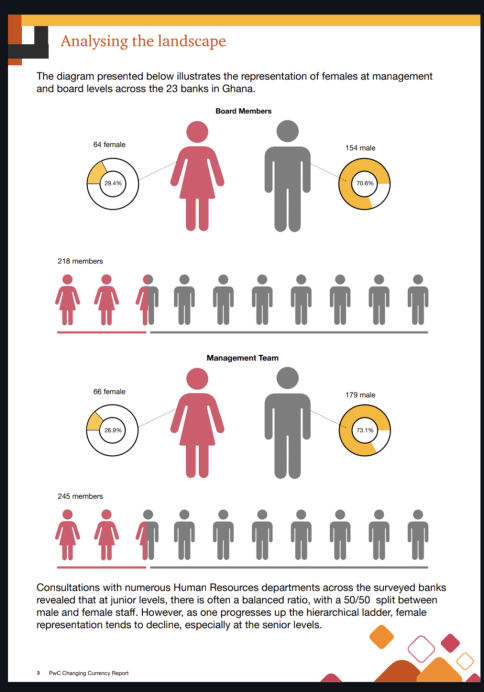 Analysing the landscape

The diagram presented below illustrates the representation of females at management and board levels across the 23 banks in Ghana.

Board Members

64 female

29.4%

154 male

70.6%

218 members

Management Team

66 female

26.9%

179 male

73.1%

245 members

Consultations with numerous Human Resources departments across the surveyed banks revealed that at junior levels, there is often a balanced ratio, with a 50/50 split between male and female staff. However, as one progresses up the hierarchical ladder, female representation tends to decline, especially at the senior levels.

3 PwC Changing Currency Report